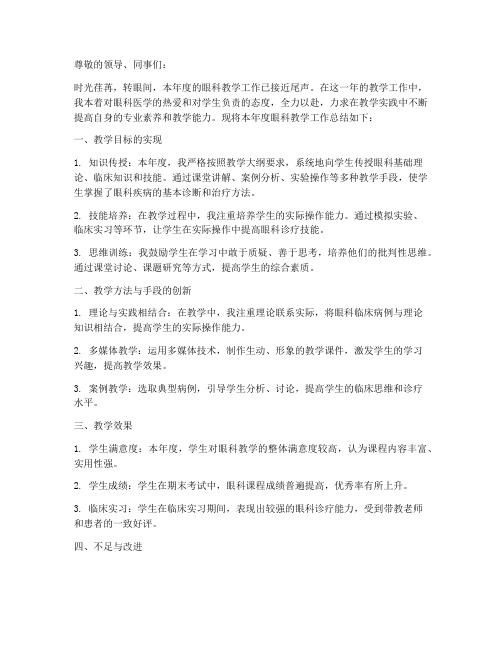 尊敬的领导、同事们：

时光荏苒，转眼间，本年度的眼科教学工作已接近尾声。在这一年的教学工作中，我本着对眼科医学的热爱和对学生负责的态度，全力以赴，力求在教学实践中不断提高自身的专业素养和教学能力。现将本年度眼科教学工作总结如下：

一、教学目标的实现

1. 知识传授：本年度，我严格按照教学大纲要求，系统地向学生传授眼科基础理论、临床知识和技能。通过课堂讲解、案例分析、实验操作等多种教学手段，使学生掌握了眼科疾病的基本诊断和治疗方法。

2. 技能培养：在教学过程中，我注重培养学生的实际操作能力。通过模拟实验、临床实习等环节，让学生在实际操作中提高眼科诊疗技能。

3. 思维训练：我鼓励学生在学习中敢于质疑、善于思考，培养他们的批判性思维。通过课堂讨论、课题研究等方式，提高学生的综合素质。

二、教学方法与手段的创新

1. 理论与实践相结合：在教学中，我注重理论联系实际，将眼科临床病例与理论知识相结合，提高学生的实际操作能力。

2. 多媒体教学：运用多媒体技术，制作生动、形象的教学课件，激发学生的学习兴趣，提高教学效果。

3. 案例教学：选取典型病例，引导学生分析、讨论，提高学生的临床思维和诊疗水平。

三、教学效果

1. 学生满意度：本年度，学生对眼科教学的整体满意度较高，认为课程内容丰富、实用性强。

2. 学生成绩：学生在期末考试中，眼科课程成绩普遍提高，优秀率有所上升。

3. 临床实习：学生在临床实习期间，表现出较强的眼科诊疗能力，受到带教老师和患者的一致好评。

四、不足与改进